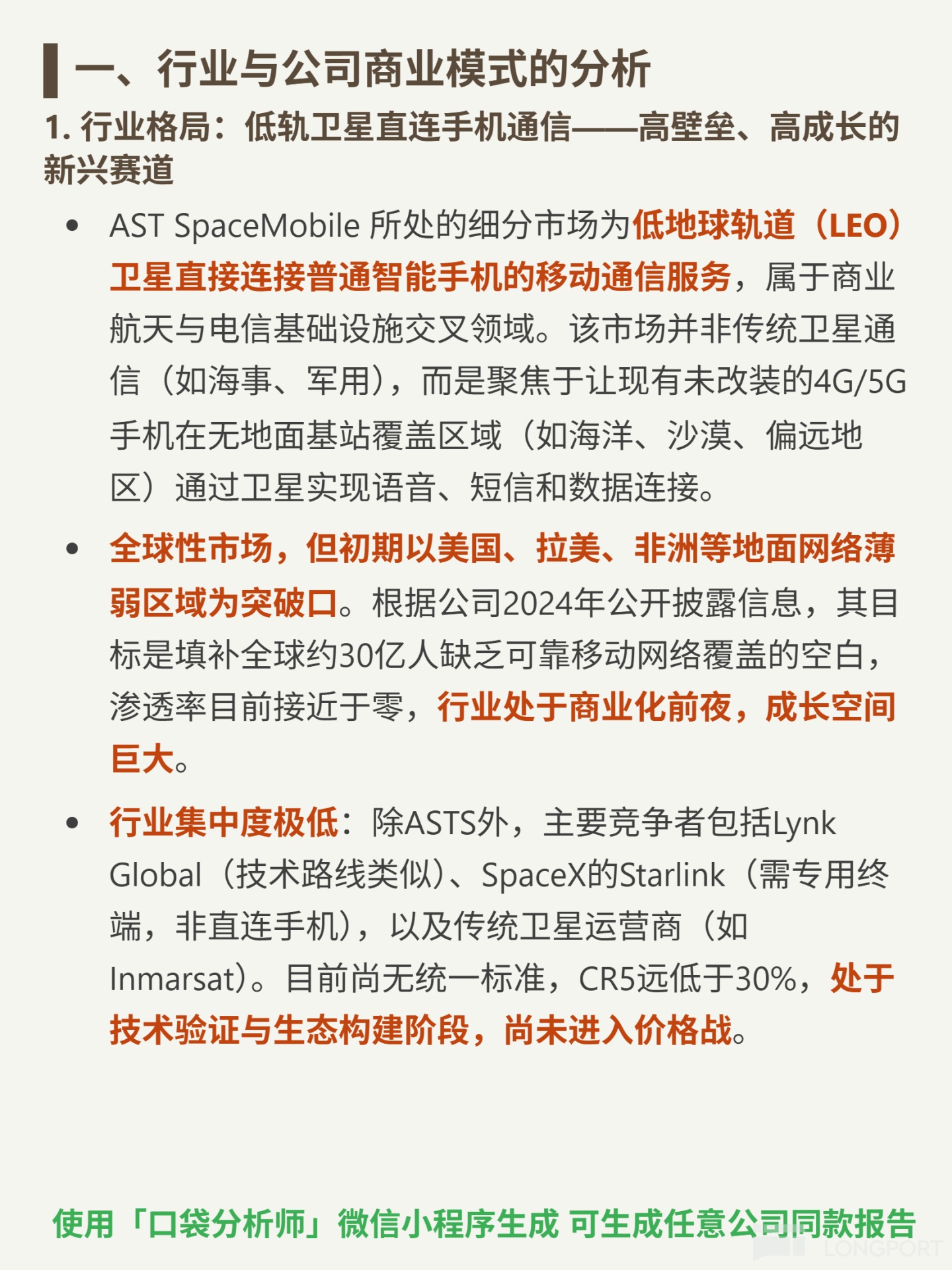 一、行业与公司商业模式的分析

1.行业格局：低轨卫星直连手机通信——高壁垒、高成长的新兴赛道

• AST SpaceMobile所处的细分市场为低地球轨道（LEO）卫星直接连接普通智能手机的移动通信服务，属于商业航天与电信基础设施交叉领域。该市场并非传统卫星通信（如海事、军用），而是聚焦于让现有未改装的4G/5G手机在无地面基站覆盖区域（如海洋、沙漠、偏远地区）通过卫星实现语音、短信和数据连接。

• 全球性市场，但初期以美国、拉美、非洲等地面网络薄弱区域为突破口。根据公司2024年公开披露信息，其目标是填补全球约30亿人缺乏可靠移动网络覆盖的空白，渗透率目前接近于零，行业处于商业化前夜，成长空间巨大。

• 行业集中度极低：除ASTS外，主要竞争者包括Lynk Global（技术路线类似）、SpaceX的Starlink（需专用终端，非直连手机），以及传统卫星运营商（如Inmarsat）。目前尚无统一标准，CR5远低于30%，处于技术验证与生态构建阶段，尚未进入价格战。

使用「口袋分析师」微信小程序生成 可生成任意公司同款报告

LONGPORT